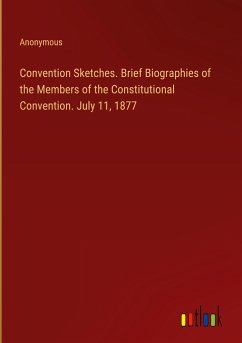 Anonymous

Convention Sketches. Brief Biographies of the Members of the Constitutional Convention. July 11, 1877

outlook